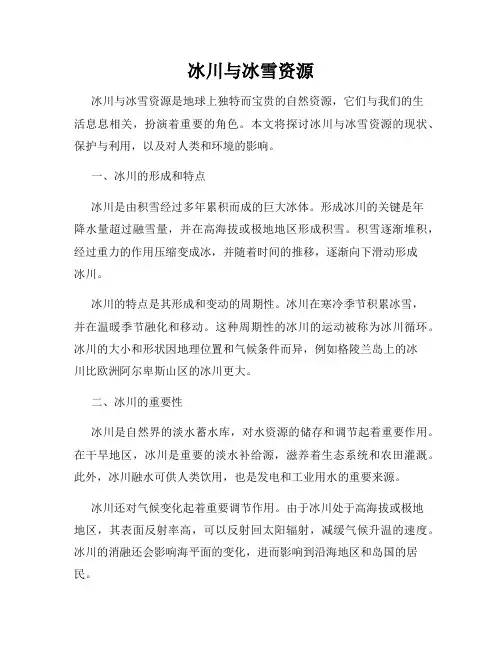 冰川与冰雪资源

冰川与冰雪资源是地球上独特而宝贵的自然资源，它们与我们的生活息息相关，扮演着重要的角色。本文将探讨冰川与冰雪资源的现状、保护与利用，以及对人类和环境的影响。

一、冰川的形成和特点

冰川是由积雪经过多年累积而成的巨大冰体。形成冰川的关键是年降水量超过融雪量，并在高海拔或极地地区形成积雪。积雪逐渐堆积，经过重力的作用压缩变成冰，并随着时间的推移，逐渐向下滑动形成冰川。

冰川的特点是其形成和变动的周期性。冰川在寒冷季节积累冰雪，并在温暖季节融化和移动。这种周期性的冰川的运动被称为冰川循环。冰川的大小和形状因地理位置和气候条件而异，例如格陵兰岛上的冰川比欧洲阿尔卑斯山区的冰川更大。

二、冰川的重要性

冰川是自然界的淡水蓄水库，对水资源的储存和调节起着重要作用。在干旱地区，冰川是重要的淡水补给源，滋养着生态系统和农田灌溉。此外，冰川融水可供人类饮用，也是发电和工业用水的重要来源。

冰川还对气候变化起着重要调节作用。由于冰川处于高海拔或极地地区，其表面反射率高，可以反射回太阳辐射，减缓气候升温的速度。冰川的消融还会影响海平面的变化，进而影响到沿海地区和岛国的居民。